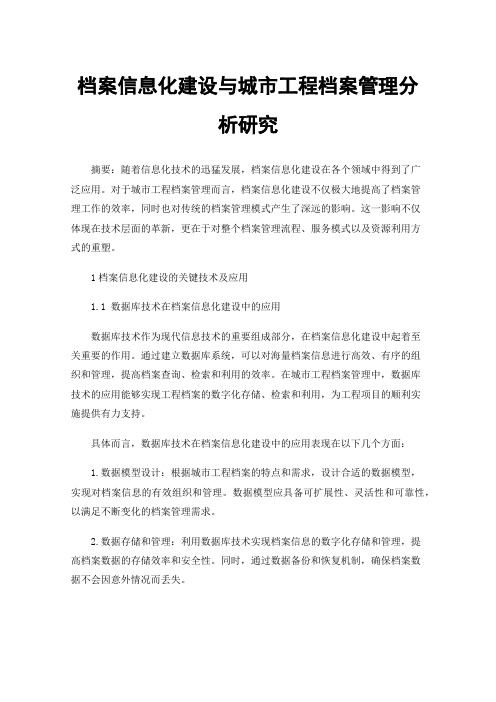 档案信息化建设与城市工程档案管理分析研究

摘要：随着信息化技术的迅猛发展，档案信息化建设在各个领域中得到了广泛应用。对于城市工程档案管理而言，档案信息化建设不仅极大地提高了档案管理工作的效率，同时也对传统的档案管理模式产生了深远的影响。这一影响不仅体现在技术层面的革新，更在于对整个档案管理流程、服务模式以及资源利用方式的重塑。

1 档案信息化建设的关键技术及应用

1.1 数据库技术在档案信息化建设中的应用

数据库技术作为现代信息技术的重要组成部分，在档案信息化建设中起着至关重要的作用。通过建立数据库系统，可以对海量档案信息进行高效、有序的组织和管理，提高档案查询、检索和利用的效率。在城市工程档案管理中，数据库技术的应用能够实现工程档案的数字化存储、检索和利用，为工程项目的顺利实施提供有力支持。

具体而言，数据库技术在档案信息化建设中的应用表现在以下几个方面：

1. 数据模型设计：根据城市工程档案的特点和需求，设计合适的数据模型，实现对档案信息的有效组织和管理。数据模型应具备可扩展性、灵活性和可靠性，以满足不断变化的档案管理需求。

2. 数据存储和管理：利用数据库技术实现档案信息的数字化存储和管理，提高档案数据的存储效率和安全性。同时，通过数据备份和恢复机制，确保档案数据不会因意外情况而丢失。